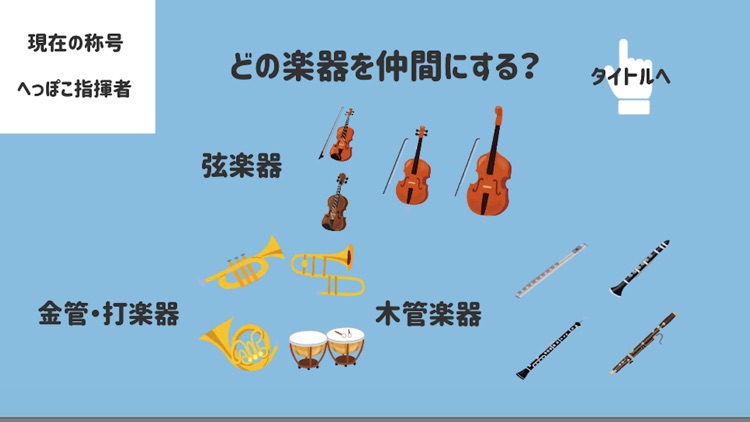 現在の称号

へっぽこ指揮者

どの楽器を仲間にする?

タイトルへ

弦楽器

金管・打楽器

木管楽器